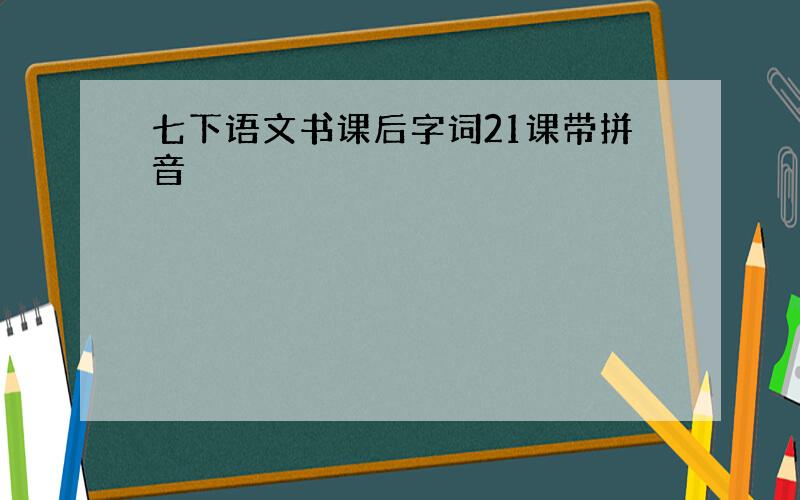 七下语文书课后字词21课带拼音